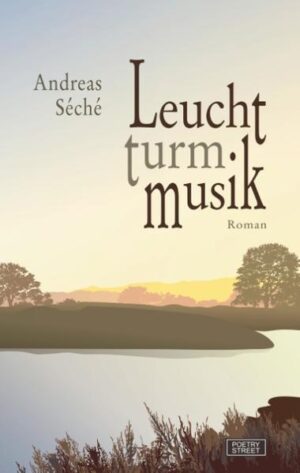 Andreas Séché

Leucht
turm·
musik

Roman

POETRY STREET